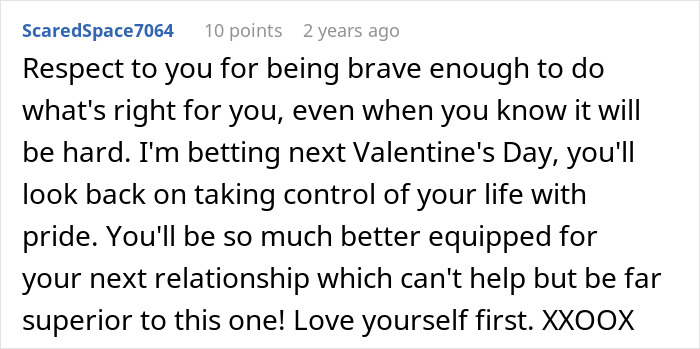 ScaredSpace7064 10 points 2 years ago

Respect to you for being brave enough to do what's right for you, even when you know it will be hard. I'm betting next Valentine's Day, you'll look back on taking control of your life with pride. You'll be so much better equipped for your next relationship which can't help but be far superior to this one! Love yourself first. XXOOX